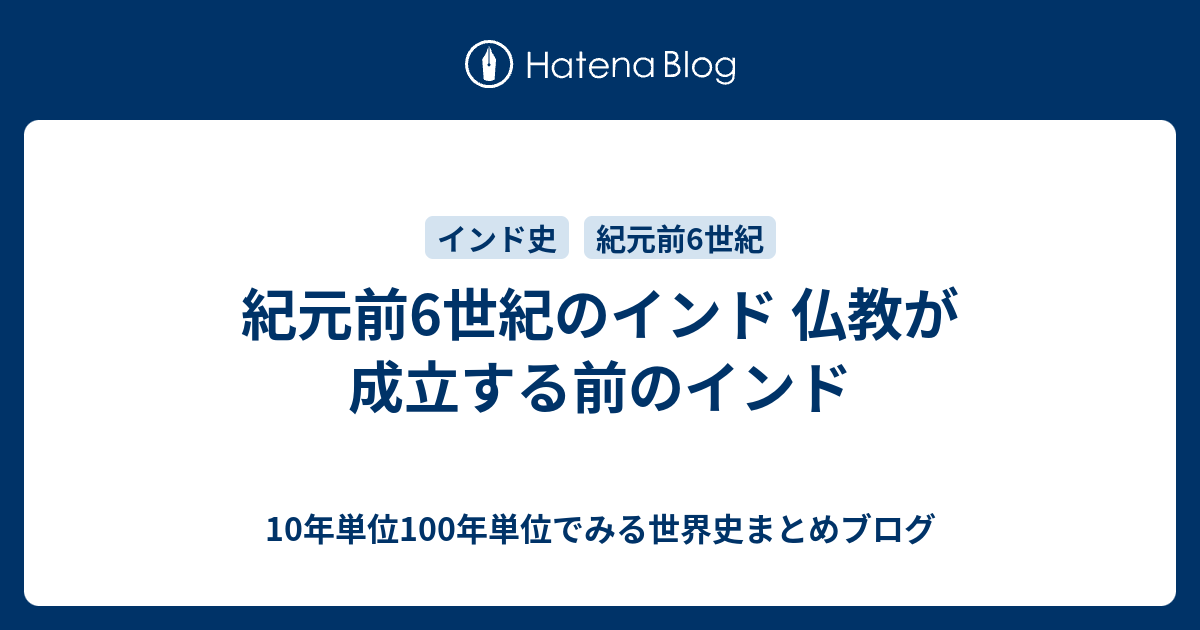 Hatena Blog

インド史 紀元前6世紀

紀元前6世紀のインド 仏教が成立する前のインド

10年単位100年単位でみる世界史まとめブログ